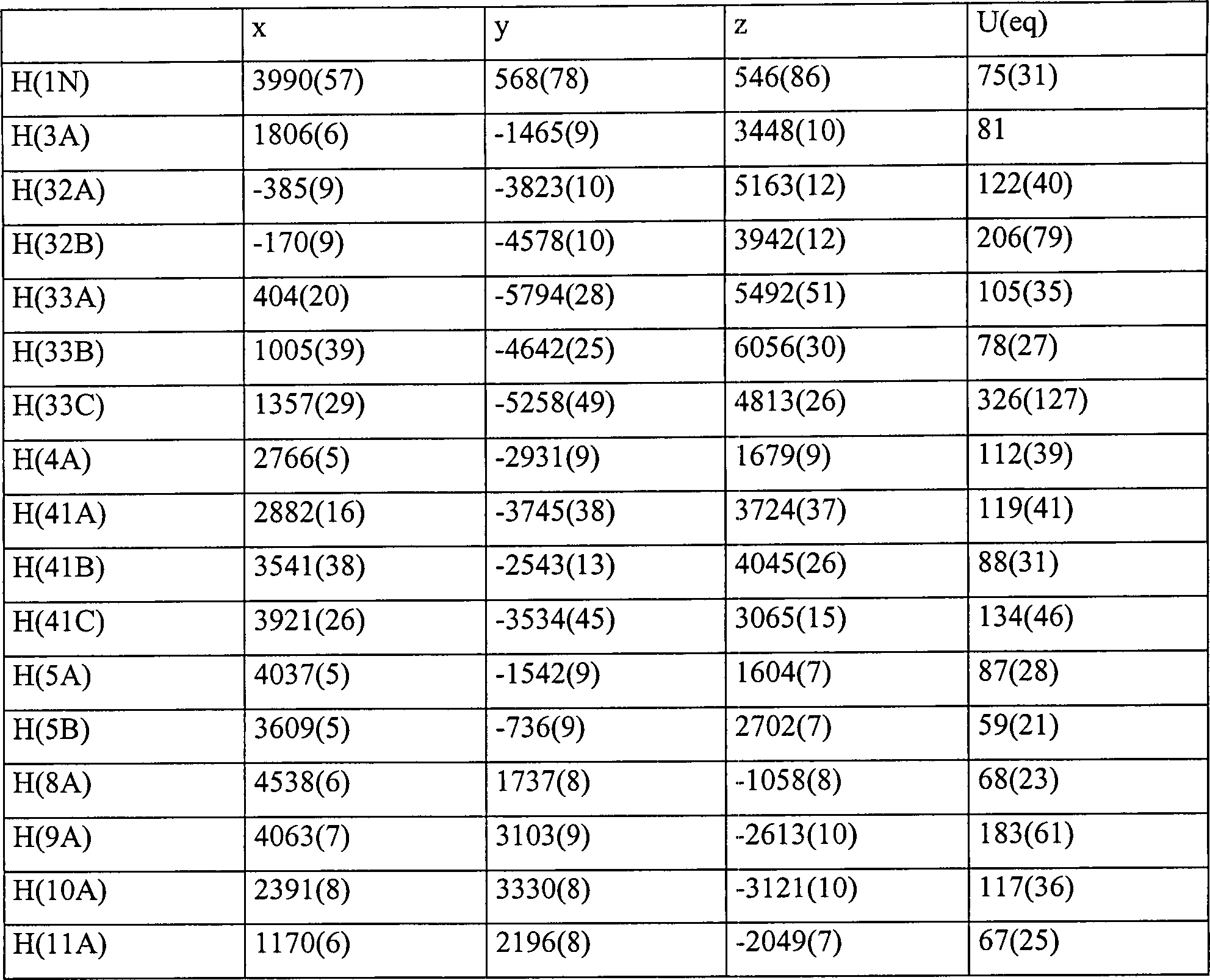 | | x | y | z | U(eq) |
|---|---|---|---|---|
| H(1N) | 3990(57) | 568(78) | 546(86) | 75(31) |
| H(3A) | 1806(6) | -1465(9) | 3448(10) | 81 |
| H(32A) | -385(9) | -3823(10) | 5163(12) | 122(40) |
| H(32B) | -170(9) | -4578(10) | 3942(12) | 206(79) |
| H(33A) | 404(20) | -5794(28) | 5492(51) | 105(35) |
| H(33B) | 1005(39) | -4642(25) | 6056(30) | 78(27) |
| H(33C) | 1357(29) | -5258(49) | 4813(26) | 326(127) |
| H(4A) | 2766(5) | -2931(9) | 1679(9) | 112(39) |
| H(41A) | 2882(16) | -3745(38) | 3724(37) | 119(41) |
| H(41B) | 3541(38) | -2543(13) | 4045(26) | 88(31) |
| H(41C) | 3921(26) | -3534(45) | 3065(15) | 134(46) |
| H(5A) | 4037(5) | -1542(9) | 1604(7) | 87(28) |
| H(5B) | 3609(5) | -736(9) | 2702(7) | 59(21) |
| H(8A) | 4538(6) | 1737(8) | -1058(8) | 68(23) |
| H(9A) | 4063(7) | 3103(9) | -2613(10) | 183(61) |
| H(10A) | 2391(8) | 3330(8) | -3121(10) | 117(36) |
| H(11A) | 1170(6) | 2196(8) | -2049(7) | 67(25) |